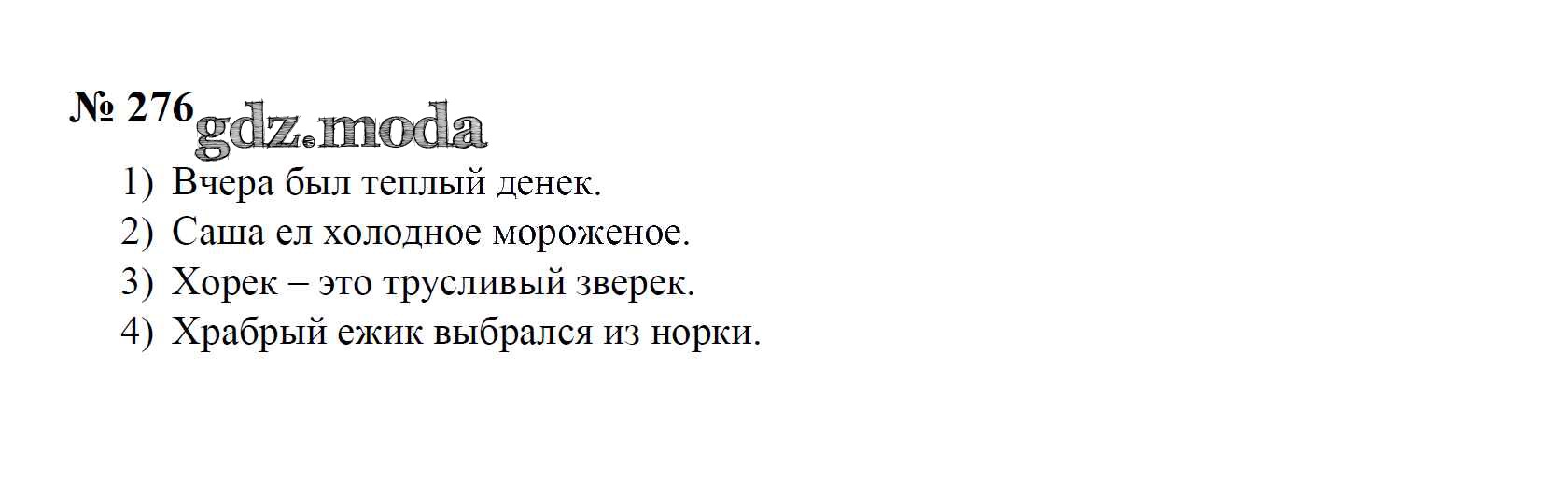 № 276

1) Вчера был теплый денек.
2) Саша ел холодное мороженое.
3) Хорек – это трусливый зверек.
4) Храбрый ежик выбрался из норки.

gdz.moda